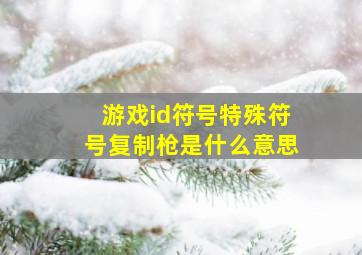 游戏id符号特殊符号复制枪是什么意思